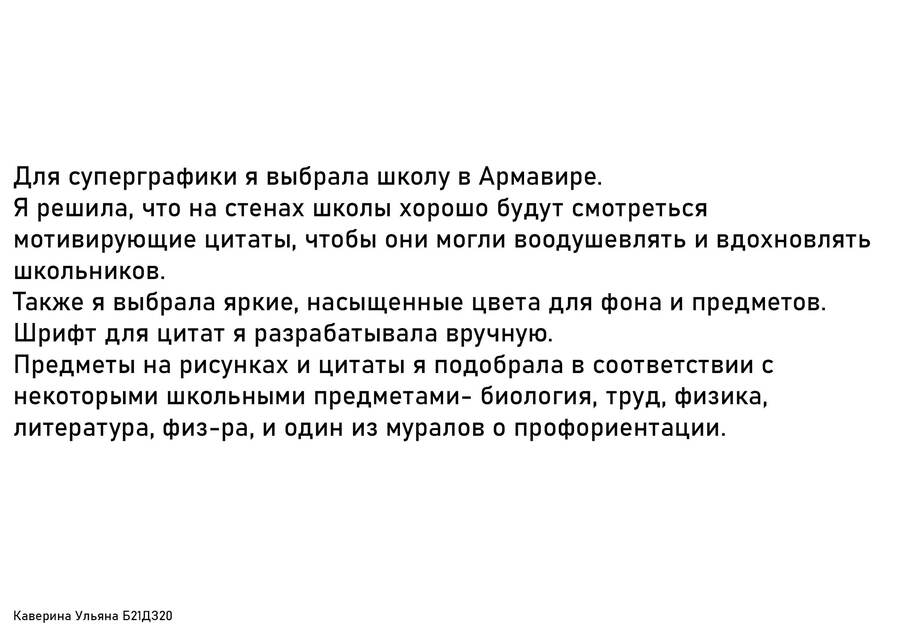 Для суперграфики я выбрала школу в Армавире.

Я решила, что на стенах школы хорошо будут смотреться мотивирующие цитаты, чтобы они могли воодушевлять и вдохновлять школьников.

Также я выбрала яркие, насыщенные цвета для фона и предметов.

Шрифт для цитат я разрабатывала вручную.

Предметы на рисунках и цитаты я подобрала в соответствии с некоторыми школьными предметами- биология, труд, физика, литература, физ-ра, и один из муралов о профориентации.

Каверина Ульяна Б21Д320